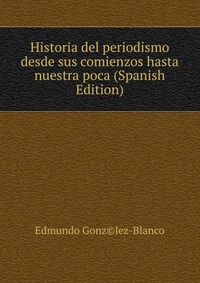 Historia del periodismo desde sus comienzos hasta nuestra poca (Spanish Edition)

Edmundo Gonz©lez-Blanco